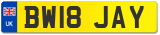 UK
BW18 JAY